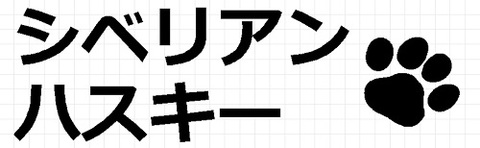 シベリアン
ハスキー